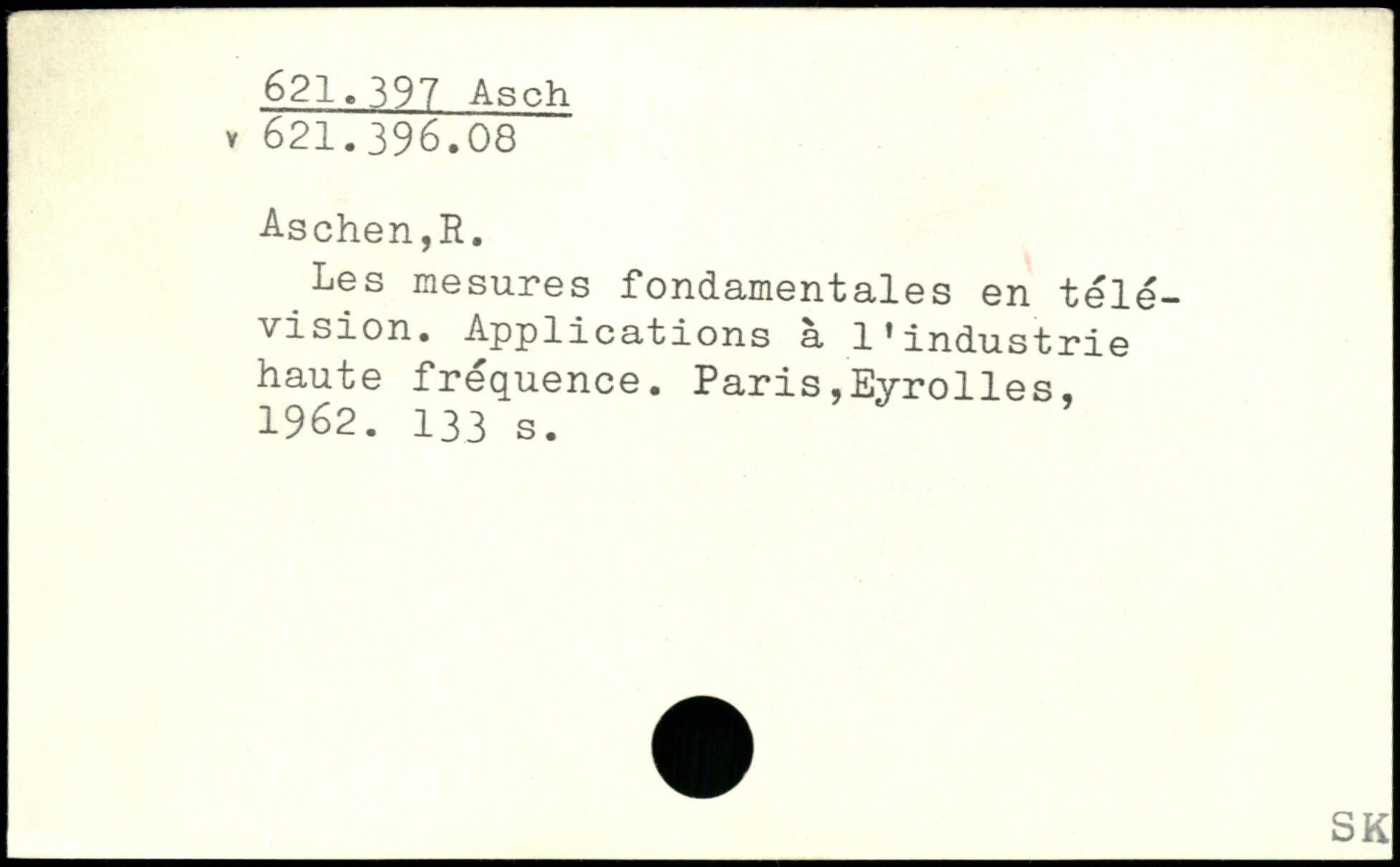 621.397 Asch
v 621.396.08

Aschen,R.

Les mesures fondamentales en télévision. Applications à l'industrie haute fréquence. Paris,Eyrolles, 1962. 133 s.

SK